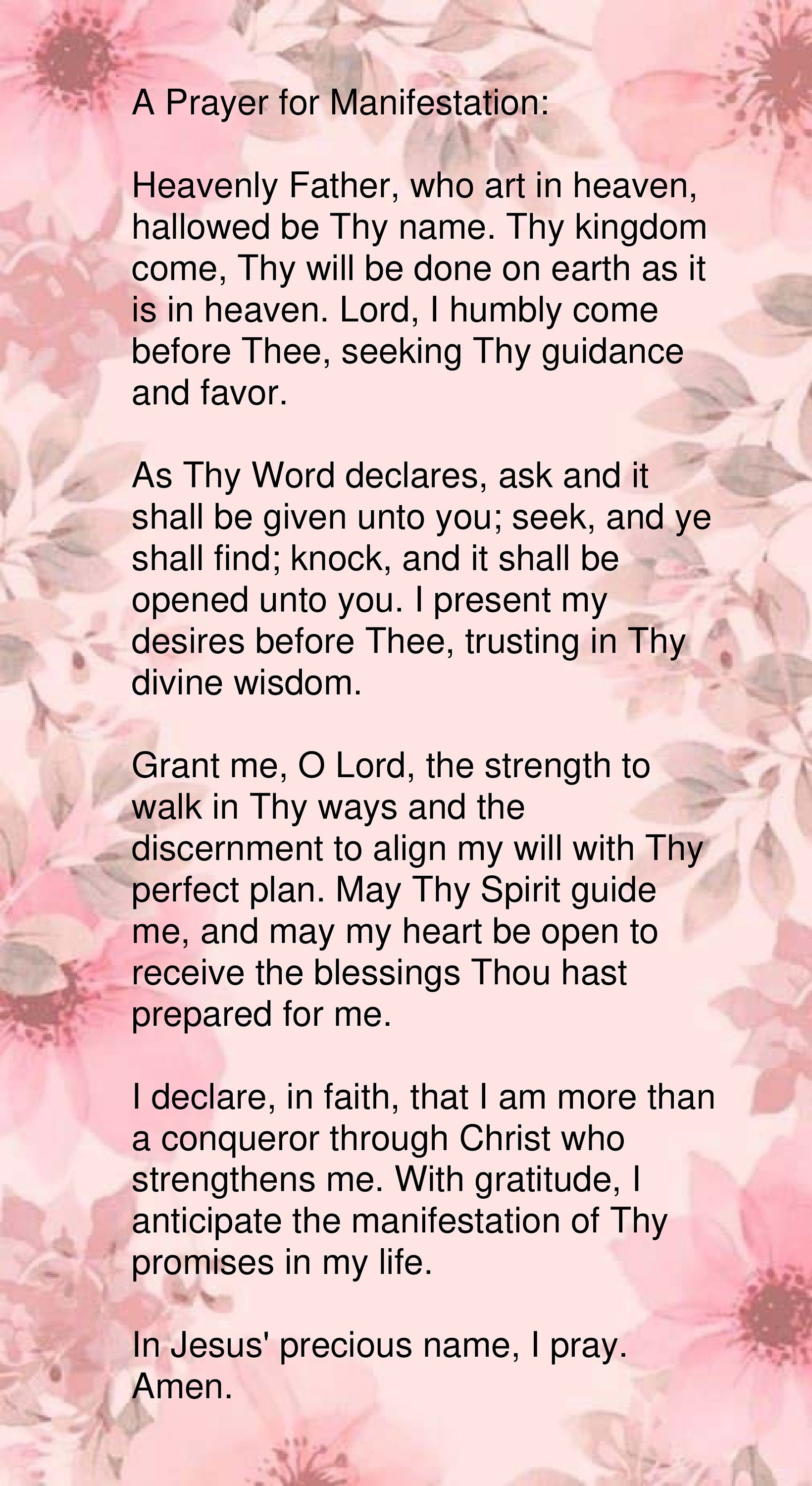 A Prayer for Manifestation:

Heavenly Father, who art in heaven, hallowed be Thy name. Thy kingdom come, Thy will be done on earth as it is in heaven. Lord, I humbly come before Thee, seeking Thy guidance and favor.

As Thy Word declares, ask and it shall be given unto you; seek, and ye shall find; knock, and it shall be opened unto you. I present my desires before Thee, trusting in Thy divine wisdom.

Grant me, O Lord, the strength to walk in Thy ways and the discernment to align my will with Thy perfect plan. May Thy Spirit guide me, and may my heart be open to receive the blessings Thou hast prepared for me.

I declare, in faith, that I am more than a conqueror through Christ who strengthens me. With gratitude, I anticipate the manifestation of Thy promises in my life.

In Jesus' precious name, I pray. Amen.